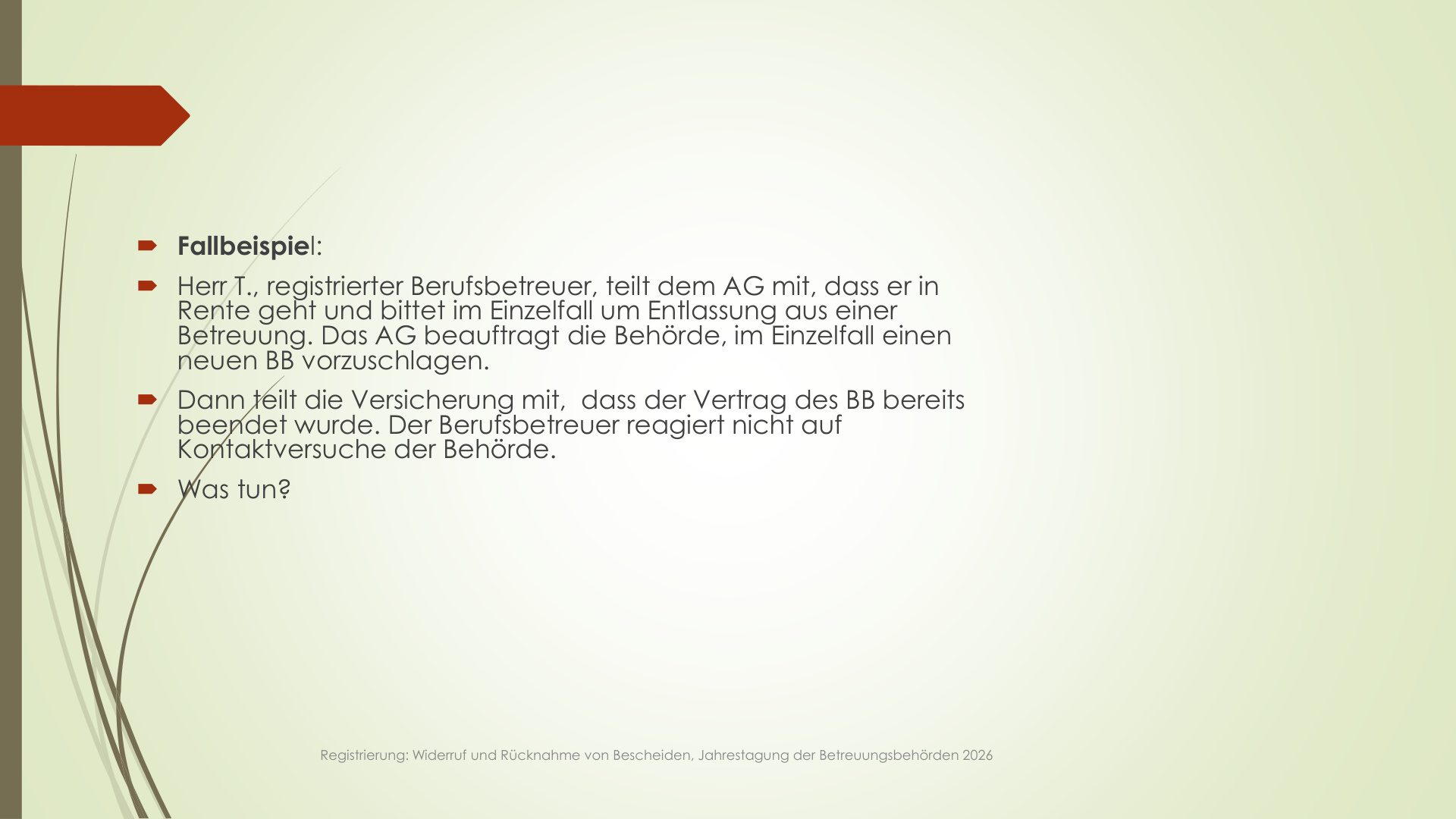 Fallbeispiel:

Herr T., registrierter Berufsbetreuer, teilt dem AG mit, dass er in Rente geht und bittet im Einzelfall um Entlassung aus einer Betreuung. Das AG beauftragt die Behörde, im Einzelfall einen neuen BB vorzuschlagen.

Dann teilt die Versicherung mit, dass der Vertrag des BB bereits beendet wurde. Der Berufsbetreuer reagiert nicht auf Kontaktversuche der Behörde.

Was tun?

Registrierung: Widerruf und Rücknahme von Bescheiden, Jahrestagung der Betreuungsbehörden 2026